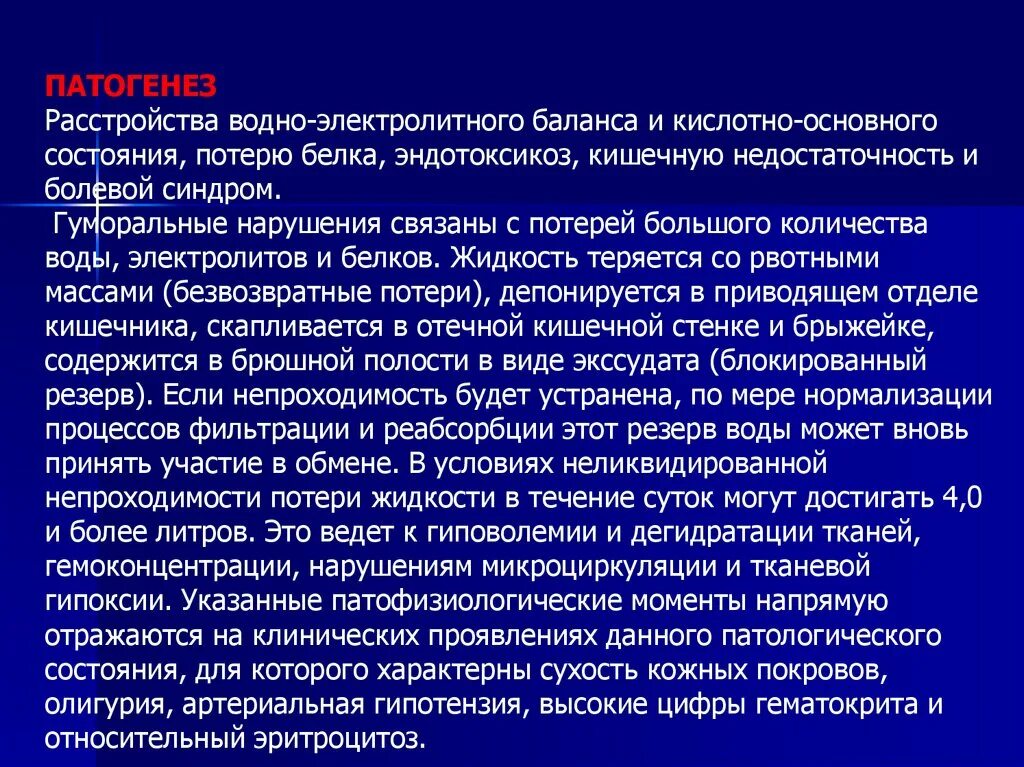 ПАТОГЕНЕЗ
Расстройства водно-электролитного баланса и кислотно-основного состояния, потерю белка, эндотоксикоз, кишечную недостаточность и болевой синдром.

Гуморальные нарушения связаны с потерей большого количества воды, электролитов и белков. Жидкость теряется со рвотными массами (безвозвратные потери), депонируется в приводящем отделе кишечника, скапливается в отечной кишечной стенке и брыжейке, содержится в брюшной полости в виде экссудата (блокированный резерв). Если непроходимость будет устранена, по мере нормализации процессов фильтрации и реабсорбции этот резерв воды может вновь принять участие в обмене. В условиях неликвидированной непроходимости потери жидкости в течение суток могут достигать 4,0 и более литров. Это ведет к гиповолемии и дегидратации тканей, гемоконцентрации, нарушениям микроциркуляции и тканевой гипоксии. Указанные патофизиологические моменты напрямую отражаются на клинических проявлениях данного патологического состояния, для которого характерны сухость кожных покровов, олигурия, артериальная гипотензия, высокие цифры гематокрита и относительный эритроцитоз.